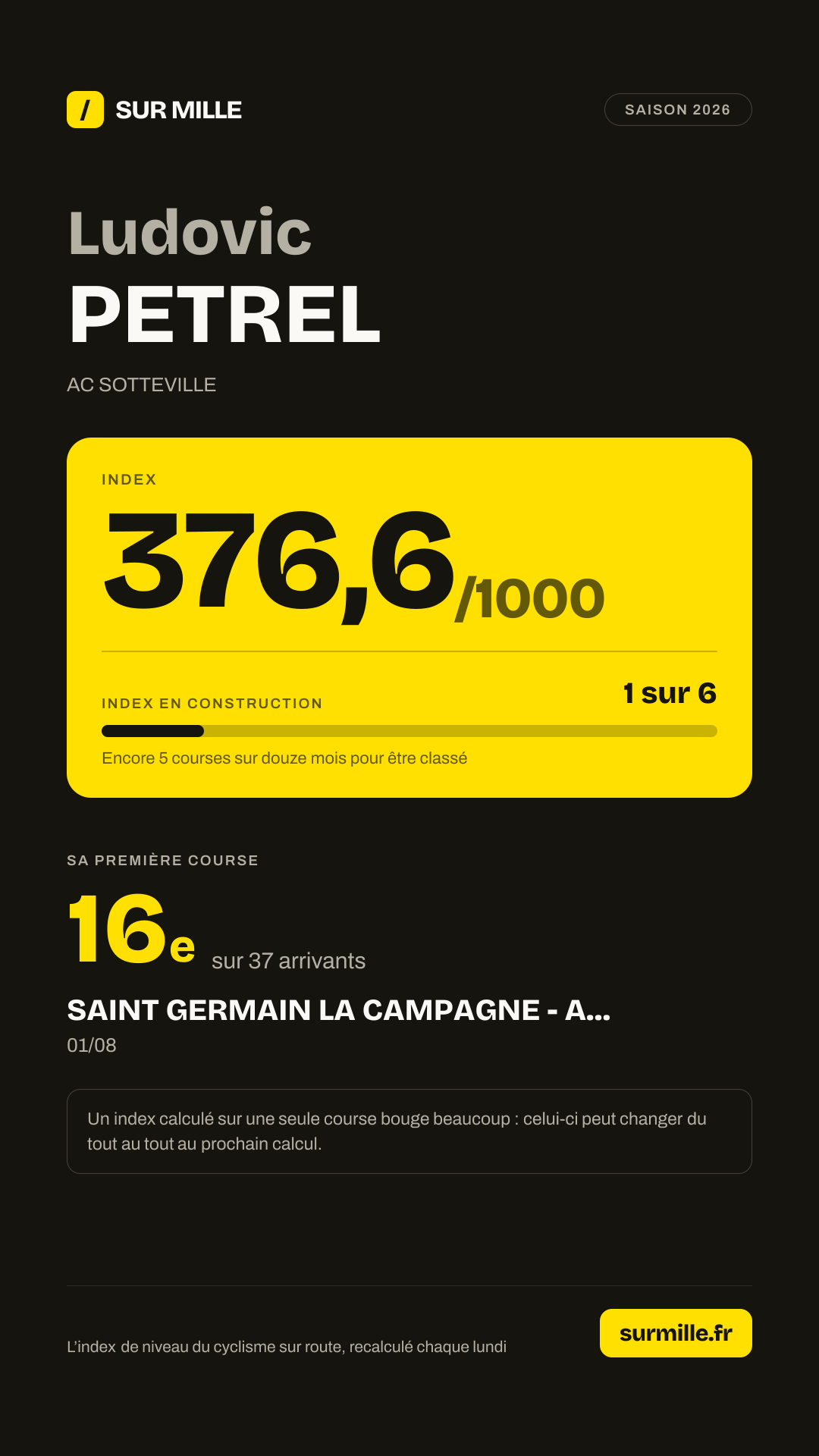 / SUR MILLE

SAISON 2026

Ludovic
PETREL

AC SOTTEVILLE

INDEX

376,6/1000

INDEX EN CONSTRUCTION

1 sur 6

Encore 5 courses sur douze mois pour être classé

SA PREMIÈRE COURSE

16e sur 37 arrivants

SAINT GERMAIN LA CAMPAGNE - A...

01/08

Un index calculé sur une seule course bouge beaucoup : celui-ci peut changer du tout au tout au prochain calcul.

L'index de niveau du cyclisme sur route, recalculé chaque lundi

surmille.fr